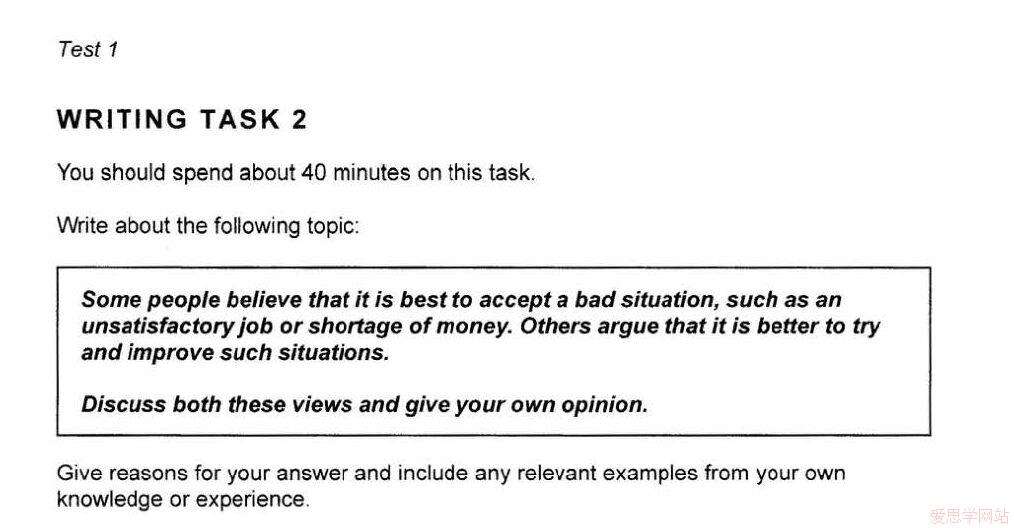 Test 1

WRITING TASK 2

You should spend about 40 minutes on this task.

Write about the following topic:

Some people believe that it is best to accept a bad situation, such as an unsatisfactory job or shortage of money. Others argue that it is better to try and improve such situations.

Discuss both these views and give your own opinion.

Give reasons for your answer and include any relevant examples from your own knowledge or experience.

爱思学网站